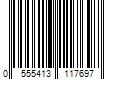 0 555413 117697